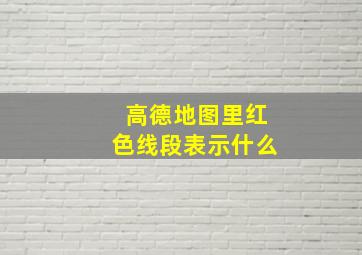 高德地图里红色线段表示什么